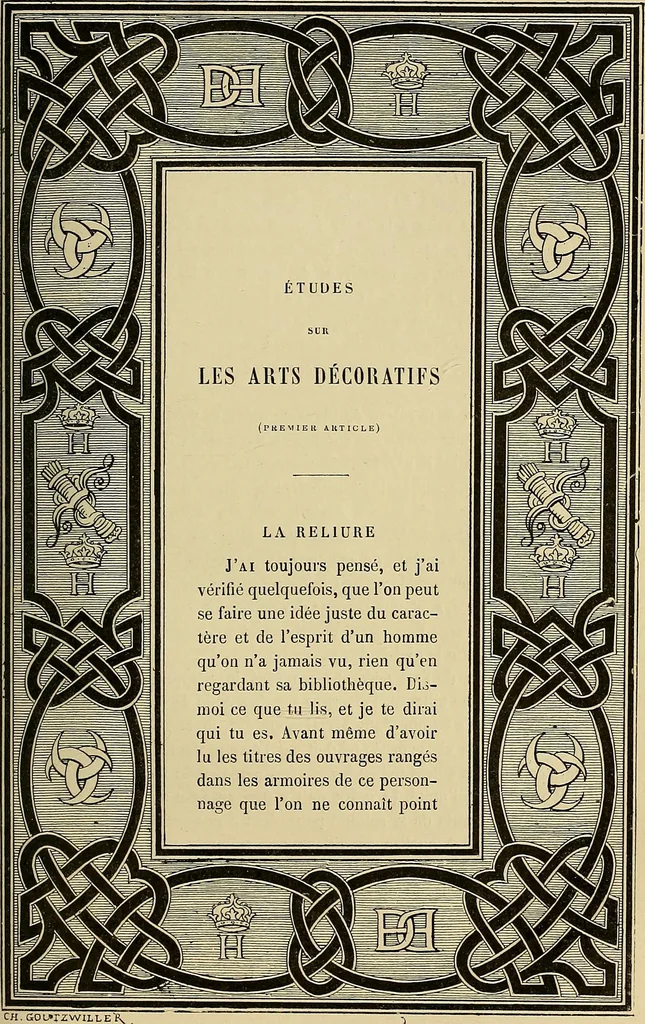 ÉTUDES

SUR

LES ARTS DÉCORATIFS

(PREMIER ARTICLE)

LA RELIURE

J'ai toujours pensé, et j'ai vérifié quelquefois, que l'on peut se faire une idée juste du caractère et de l'esprit d'un homme qu'on n'a jamais vu, rien qu'en regardant sa bibliothèque. Dis-moi ce que tu lis, et je te dirai qui tu es. Avant même d'avoir lu les titres des ouvrages rangés dans les armoires de ce personnage que l'on ne connaît point

CH. GOUTZWILLER